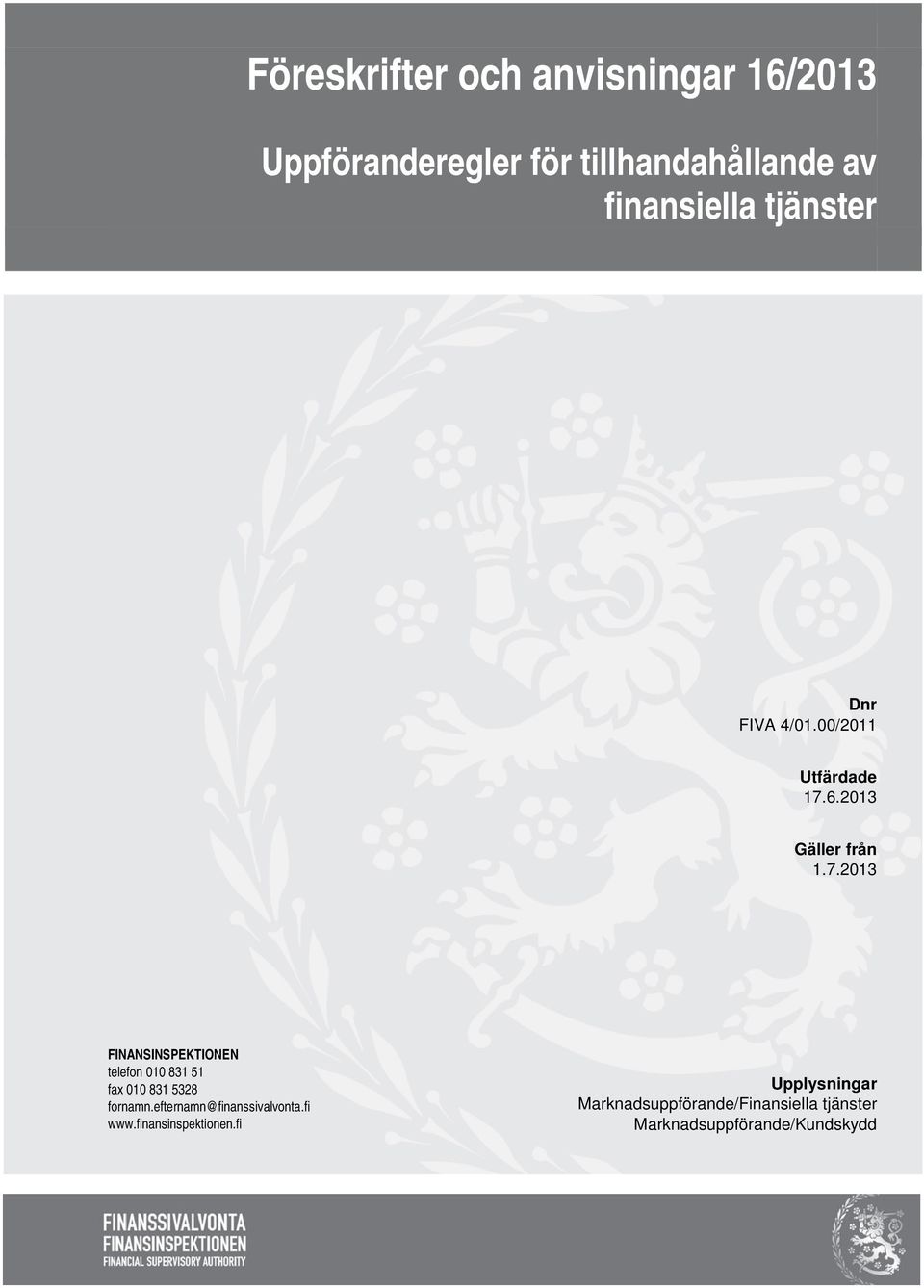 Föreskrifter och anvisningar 16/2013

Uppföranderegler för tillhandahållande av finansiella tjänster

Dnr
FIVA 4/01.00/2011

Utfärdade
17.6.2013

Gäller från
1.7.2013

FINANSINSPEKTIONEN
telefon 010 831 51
fax 010 831 5328
fornamn.efternamn@finanssivalvonta.fi
www.finansinspektionen.fi

Upplysningar
Marknadsuppförande/Finansiella tjänster
Marknadsuppförande/Kundskydd

FINANSSIVALVONTA
FINANSINSPEKTIONEN
FINANCIAL SUPERVISORY AUTHORITY